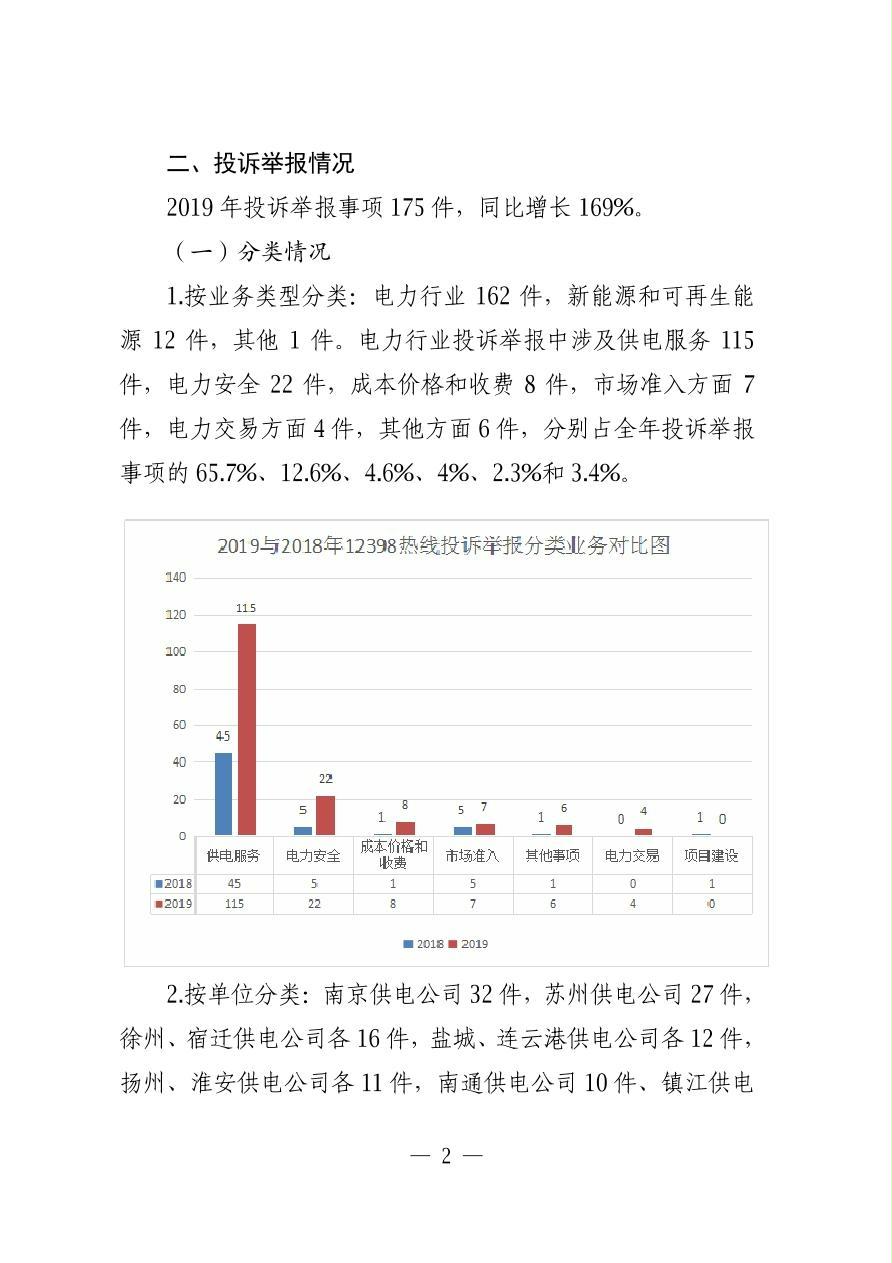 二、投诉举报情况

2019 年投诉举报事项 175 件，同比增长 169%。

（一）分类情况

1.按业务类型分类：电力行业 162 件，新能源和可再生能源 12 件，其他 1 件。电力行业投诉举报中涉及供电服务 115 件，电力安全 22 件，成本价格和收费 8 件，市场准入方面 7 件，电力交易方面 4 件，其他方面 6 件，分别占全年投诉举报事项的 65.7%、12.6%、4.6%、4%、2.3%和 3.4%。

2019与2018年12398热线投诉举报分类业务对比图

140
120
100
80
60
40
20
0

45 115
5 22
1 8
5 7
1 6
0 4
1 0

| | 供电服务 | 电力安全 | 成本价格和收费 | 市场准入 | 其他事项 | 电力交易 | 项目建设 |
|---|---|---|---|---|---|---|---|
| 2018 | 45 | 5 | 1 | 5 | 1 | 0 | 1 |
| 2019 | 115 | 22 | 8 | 7 | 6 | 4 | 0 |

2018 2019

2.按单位分类：南京供电公司 32 件，苏州供电公司 27 件，徐州、宿迁供电公司各 16 件，盐城、连云港供电公司各 12 件，扬州、淮安供电公司各 11 件，南通供电公司 10 件、镇江供电

— 2 —